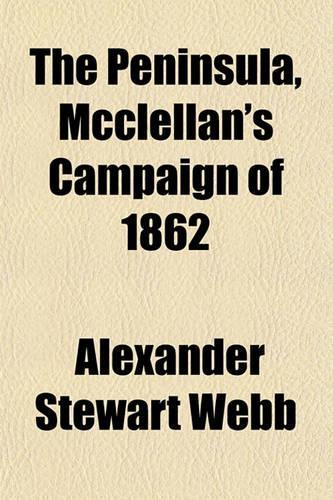 The Peninsula, Mcclellan's Campaign of 1862

Alexander Stewart Webb